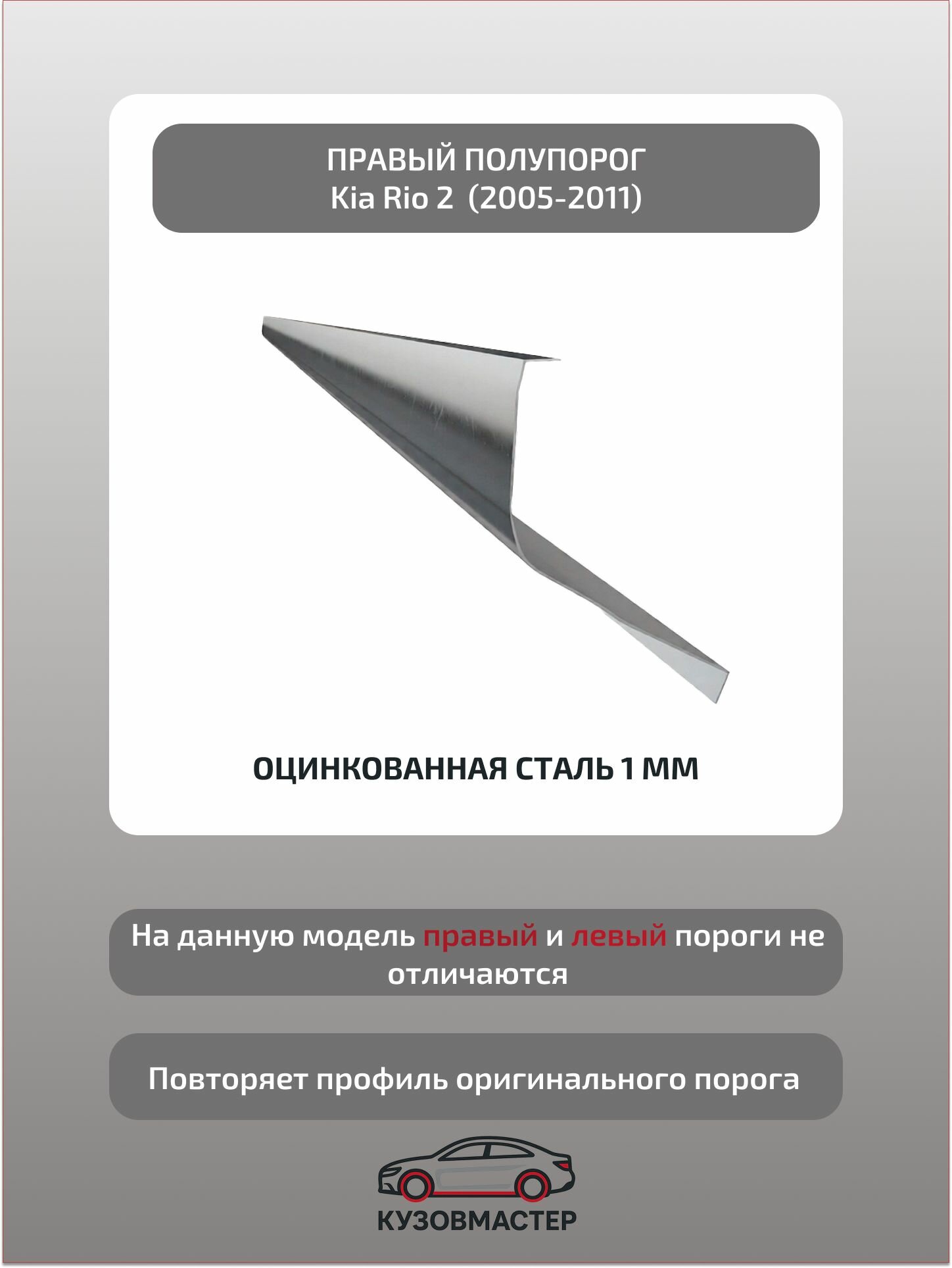 ПРАВЫЙ ПОЛУПОРОГ
Kia Rio 2 (2005-2011)

ОЦИНКОВАННАЯ СТАЛЬ 1 ММ

На данную модель правый и левый пороги не отличаются

Повторяет профиль оригинального порога

КУЗОВМАСТЕР